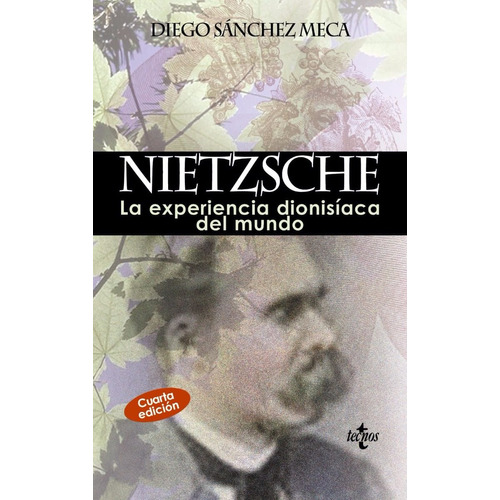 DIEGO SÁNCHEZ MECA

NIETZSCHE
La experiencia dionisíaca del mundo

Cuarta edición

tecnos